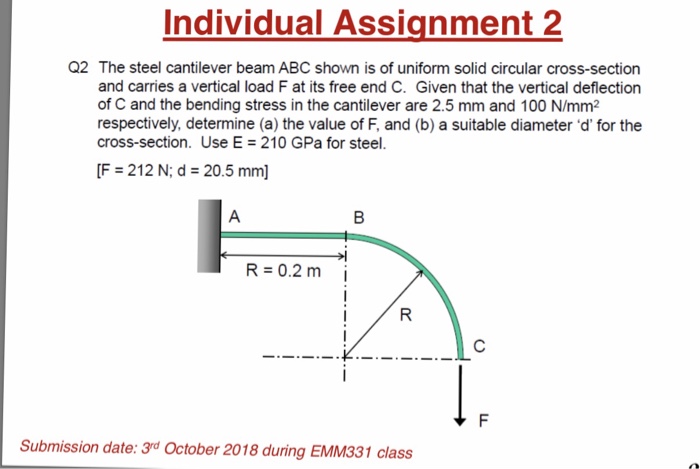 Individual Assignment 2

Q2 The steel cantilever beam ABC shown is of uniform solid circular cross-section and carries a vertical load F at its free end C. Given that the vertical deflection of C and the bending stress in the cantilever are 2.5 mm and 100 N/mm$^2$ respectively, determine (a) the value of F, and (b) a suitable diameter 'd' for the cross-section. Use E = 210 GPa for steel.

[F = 212 N; d = 20.5 mm]

A

B

R = 0.2 m

R

C

F

Submission date: 3$^{rd}$ October 2018 during EMM331 class